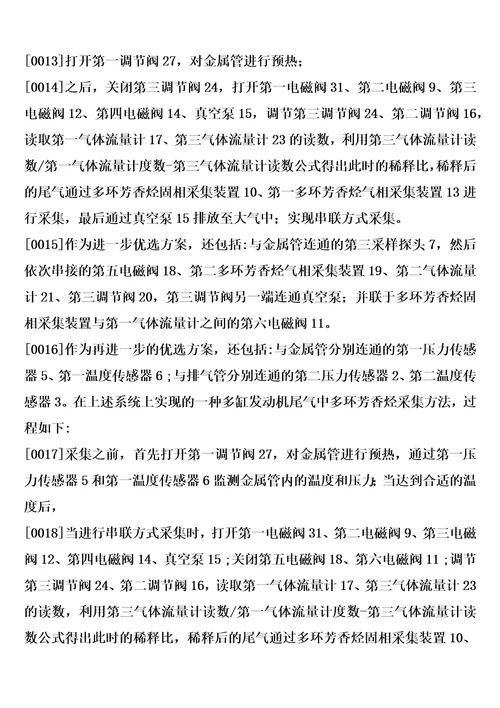 [0013]打开第一调节阀 27，对金属管进行预热；

[0014]之后，关闭第三调节阀 24，打开第一电磁阀 31、第二电磁阀 9、第三电磁阀 12、第四电磁阀 14、真空泵 15，调节第三调节阀 24、第二调节阀 16，读取第一气体流量计 17、第三气体流量计 23 的读数，利用第三气体流量计读数/第一气体流量计度数-第三气体流量计读数公式得出此时的稀释比，稀释后的尾气通过多环芳香烃固相采集装置 10、第一多环芳香烃气相采集装置 13 进行采集，最后通过真空泵 15 排放至大气中；实现串联方式采集。

[0015]作为进一步优选方案，还包括：与金属管连通的第三采样探头 7，然后依次串接的第五电磁阀 18、第二多环芳香烃气相采集装置 19、第二气体流量计 21、第三调节阀 20，第三调节阀另一端连通真空泵；并联于多环芳香烃固相采集装置与第一气体流量计之间的第六电磁阀 11。

[0016]作为再进一步的优选方案，还包括：与金属管分别连通的第一压力传感器 5、第一温度传感器 6；与排气管分别连通的第二压力传感器 2、第二温度传感器 3。在上述系统上实现的一种多缸发动机尾气中多环芳香烃采集方法，过程如下：

[0017]采集之前，首先打开第一调节阀 27，对金属管进行预热，通过第一压力传感器 5 和第一温度传感器 6 监测金属管内的温度和压力；当达到合适的温度后，

[0018]当进行串联方式采集时，打开第一电磁阀 31、第二电磁阀 9、第三电磁阀 12、第四电磁阀 14、真空泵 15；关闭第五电磁阀 18、第六电磁阀 11；调节第三调节阀 24、第二调节阀 16，读取第一气体流量计 17、第三气体流量计 23 的读数，利用第三气体流量计读数/第一气体流量计度数-第三气体流量计读数公式得出此时的稀释比，稀释后的尾气通过多环芳香烃固相采集装置 10、